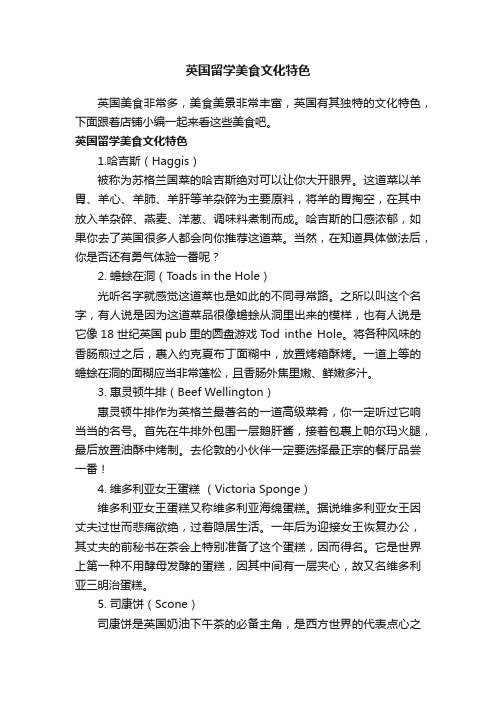 英国留学美食文化特色

英国美食非常多，美食美景非常丰富，英国有其独特的文化特色，下面跟着店铺小编一起来看这些美食吧。

英国留学美食文化特色

1.哈吉斯（Haggis）

被称为苏格兰国菜的哈吉斯绝对可以让你大开眼界。这道菜以羊胃、羊心、羊肺、羊肝等羊杂碎为主要原料，将羊的胃掏空，在其中放入羊杂碎、燕麦、洋葱、调味料煮制而成。哈吉斯的口感浓郁，如果你去了英国很多人都会向你推荐这道菜。当然，在知道具体做法后，你是否还有勇气体验一番呢？

2. 蟾蜍在洞（Toads in the Hole）

光听名字就感觉这道菜也是如此的不同寻常路。之所以叫这个名字，有人说是因为这道菜品很像蟾蜍从洞里出来的模样，也有人说是它像 18 世纪英国 pub 里的圆盘游戏 Tod inthe Hole。将各种风味的香肠煎过之后，裹入约克夏布丁面糊中，放置烤箱酥烤。一道上等的蟾蜍在洞的面糊应当非常蓬松，且香肠外焦里嫩、鲜嫩多汁。

3. 惠灵顿牛排（Beef Wellington）

惠灵顿牛排作为英格兰最著名的一道高级菜肴，你一定听过它响当当的名号。首先在牛排外包围一层鹅肝酱，接着包裹上帕尔玛火腿，最后放置油酥中烤制。去伦敦的小伙伴一定要选择最正宗的餐厅品尝一番！

4. 维多利亚女王蛋糕 （Victoria Sponge）

维多利亚女王蛋糕又称维多利亚海绵蛋糕。据说维多利亚女王因丈夫过世而悲痛欲绝，过着隐居生活。一年后为迎接女王恢复办公，其丈夫的前秘书在茶会上特别准备了这个蛋糕，因而得名。它是世界上第一种不用酵母发酵的蛋糕，因其中间有一层夹心，故又名维多利亚三明治蛋糕。

5. 司康饼（Scone）

司康饼是英国奶油下午茶的必备主角，是西方世界的代表点心之